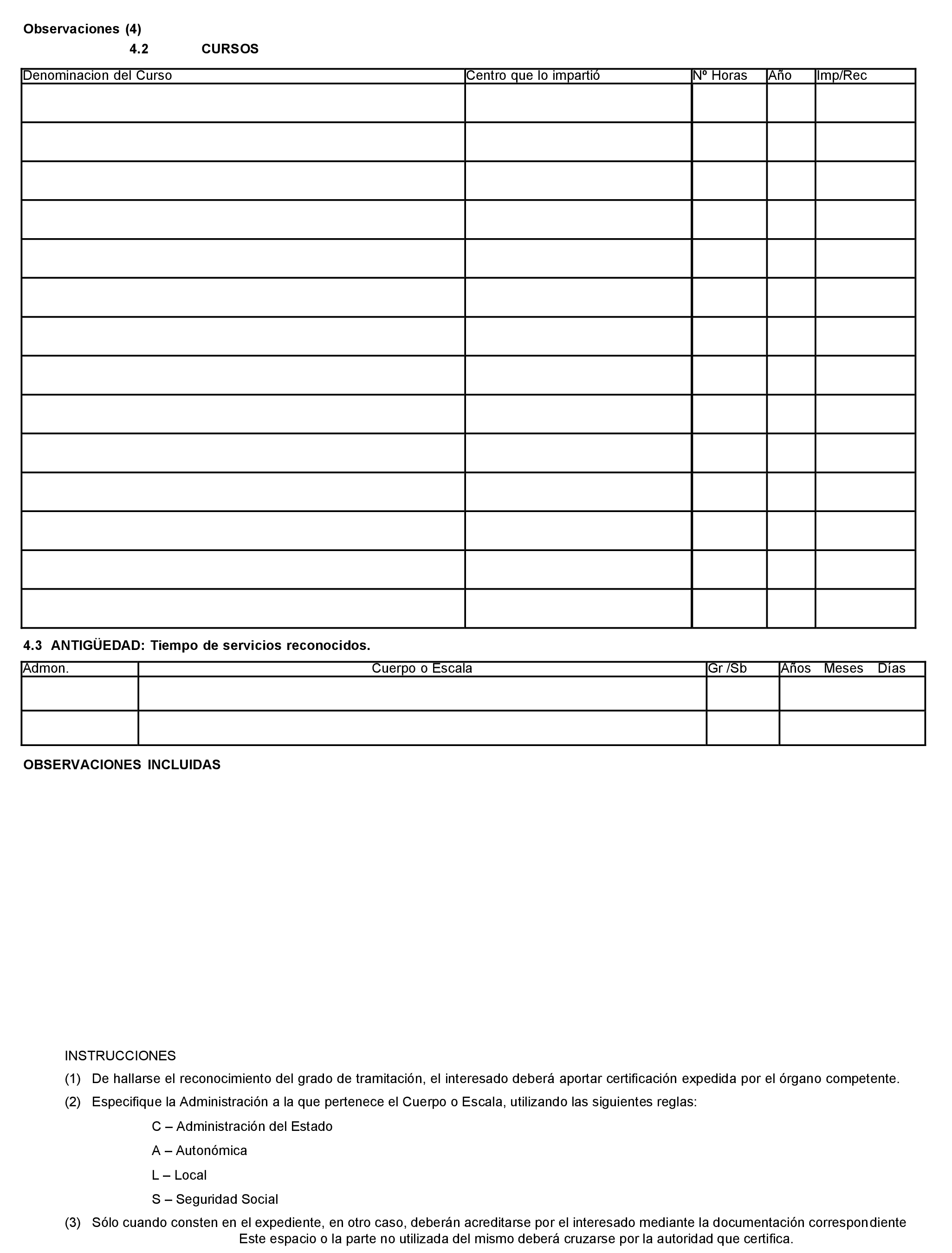 Observaciones (4)

4.2 CURSOS

| Denominacion del Curso | Centro que lo impartió | Nº Horas | Año | Imp/Rec |
|---|---|---|---|---|
| | | | | |
| | | | | |
| | | | | |
| | | | | |
| | | | | |
| | | | | |
| | | | | |
| | | | | |
| | | | | |
| | | | | |
| | | | | |
| | | | | |
| | | | | |
| | | | | |

4.3 ANTIGÜEDAD: Tiempo de servicios reconocidos.

| Admon. | Cuerpo o Escala | Gr /Sb | Años Meses Días |
|---|---|---|---|
| | | | |
| | | | |

OBSERVACIONES INCLUIDAS

INSTRUCCIONES

(1) De hallarse el reconocimiento del grado de tramitación, el interesado deberá aportar certificación expedida por el órgano competente.

(2) Especifique la Administración a la que pertenece el Cuerpo o Escala, utilizando las siguientes reglas:

C – Administración del Estado

A – Autonómica

L – Local

S – Seguridad Social

(3) Sólo cuando consten en el expediente, en otro caso, deberán acreditarse por el interesado mediante la documentación correspondiente

Este espacio o la parte no utilizada del mismo deberá cruzarse por la autoridad que certifica.